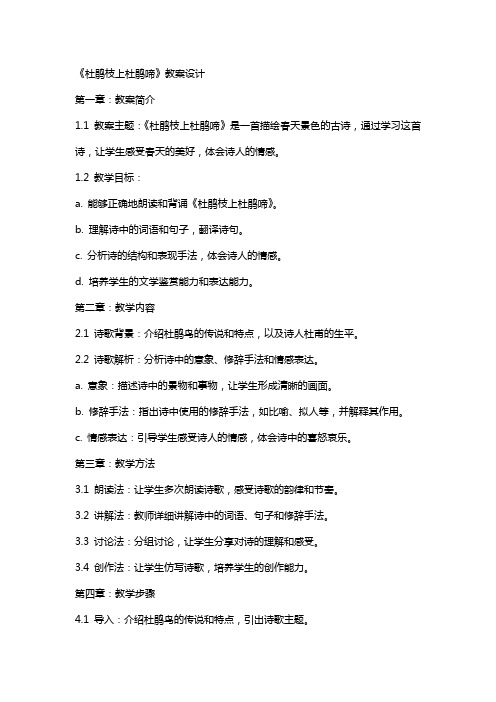 《杜鹃枝上杜鹃啼》教案设计

第一章：教案简介

1.1 教案主题：《杜鹃枝上杜鹃啼》是一首描绘春天景色的古诗，通过学习这首诗，让学生感受春天的美好，体会诗人的情感。

1.2 教学目标：

a. 能够正确地朗读和背诵《杜鹃枝上杜鹃啼》。

b. 理解诗中的词语和句子，翻译诗句。

c. 分析诗的结构和表现手法，体会诗人的情感。

d. 培养学生的文学鉴赏能力和表达能力。

第二章：教学内容

2.1 诗歌背景：介绍杜鹃鸟的传说和特点，以及诗人杜甫的生平。

2.2 诗歌解析：分析诗中的意象、修辞手法和情感表达。

a. 意象：描述诗中的景物和事物，让学生形成清晰的画面。

b. 修辞手法：指出诗中使用的修辞手法，如比喻、拟人等，并解释其作用。

c. 情感表达：引导学生感受诗人的情感，体会诗中的喜怒哀乐。

第三章：教学方法

3.1 朗读法：让学生多次朗读诗歌，感受诗歌的韵律和节奏。

3.2 讲解法：教师详细讲解诗中的词语、句子和修辞手法。

3.3 讨论法：分组讨论，让学生分享对诗的理解和感受。

3.4 创作法：让学生仿写诗歌，培养学生的创作能力。

第四章：教学步骤

4.1 导入：介绍杜鹃鸟的传说和特点，引出诗歌主题。